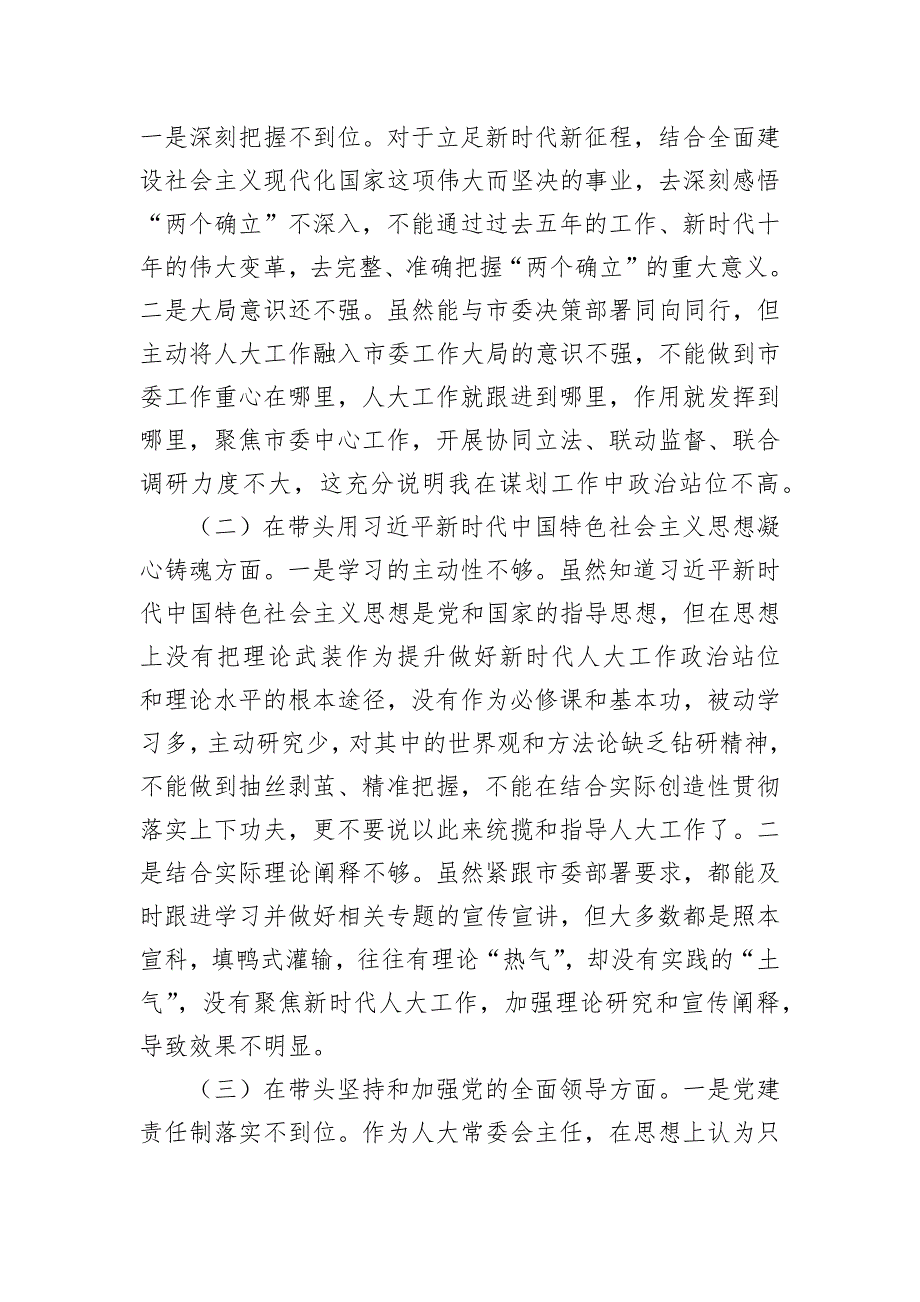 一是深刻把握不到位。对于立足新时代新征程，结合全面建设社会主义现代化国家这项伟大而坚决的事业，去深刻感悟“两个确立”不深入，不能通过过去五年的工作、新时代十年的伟大变革，去完整、准确把握“两个确立”的重大意义。二是大局意识还不强。虽然能与市委决策部署同向同行，但主动将人大工作融入市委工作大局的意识不强，不能做到市委工作重心在哪里，人大工作就跟进到哪里，作用就发挥到哪里，聚焦市委中心工作，开展协同立法、联动监督、联合调研力度不大，这充分说明我在谋划工作中政治站位不高。

（二）在带头用习近平新时代中国特色社会主义思想凝心铸魂方面。一是学习的主动性不够。虽然知道习近平新时代中国特色社会主义思想是党和国家的指导思想，但在思想上没有把理论武装作为提升做好新时代人大工作政治站位和理论水平的根本途径，没有作为必修课和基本功，被动学习多，主动研究少，对其中的世界观和方法论缺乏钻研精神，不能做到抽丝剥茧、精准把握，不能在结合实际创造性贯彻落实上下功夫，更不要说以此来统揽和指导人大工作了。二是结合实际理论阐释不够。虽然紧跟市委部署要求，都能及时跟进学习并做好相关专题的宣传宣讲，但大多数都是照本宣科，填鸭式灌输，往往有理论“热气”，却没有实践的“土气”，没有聚焦新时代人大工作，加强理论研究和宣传阐释，导致效果不明显。

（三）在带头坚持和加强党的全面领导方面。一是党建责任制落实不到位。作为人大常委会主任，在思想上认为只